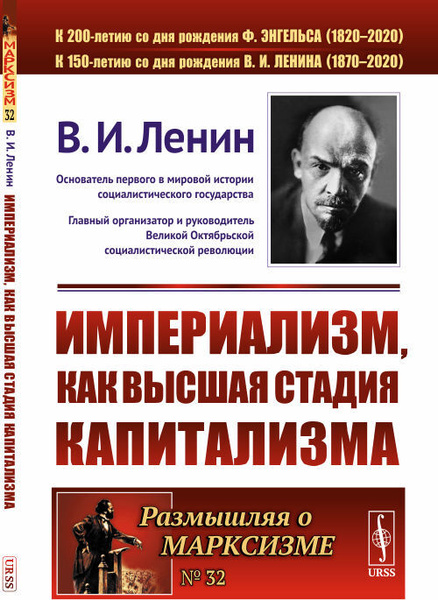 МАРКСИЗМ
32
В. И. Ленин ИМПЕРИАЛИЗМ, КАК ВЫСШАЯ СТАДИЯ КАПИТАЛИЗМА
URSS

К 200-летию со дня рождения Ф. ЭНГЕЛЬСА (1820–2020)
К 150-летию со дня рождения В. И. ЛЕНИНА (1870–2020)

В. И. Ленин

Основатель первого в мировой истории социалистического государства

Главный организатор и руководитель Великой Октябрьской социалистической революции

ИМПЕРИАЛИЗМ, КАК ВЫСШАЯ СТАДИЯ КАПИТАЛИЗМА

Размышляя о МАРКСИЗМЕ
№ 32

URSS